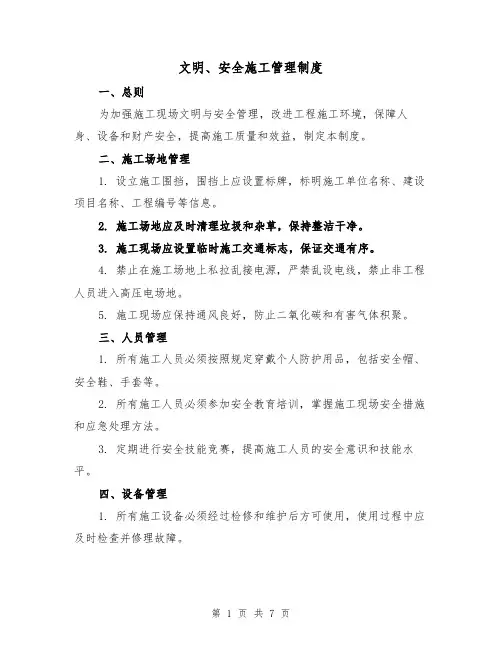 文明、安全施工管理制度

一、总则

为加强施工现场文明与安全管理，改进工程施工环境，保障人身、设备和财产安全，提高施工质量和效益，制定本制度。

二、施工场地管理

1. 设立施工围挡，围挡上应设置标牌，标明施工单位名称、建设项目名称、工程编号等信息。

2. 施工场地应及时清理垃圾和杂草，保持整洁干净。

3. 施工现场应设置临时施工交通标志，保证交通有序。

4. 禁止在施工场地上私拉乱接电源，严禁乱设电线，禁止非工程人员进入高压电场地。

5. 施工现场应保持通风良好，防止二氧化碳和有害气体积聚。

三、人员管理

1. 所有施工人员必须按照规定穿戴个人防护用品，包括安全帽、安全鞋、手套等。

2. 所有施工人员必须参加安全教育培训，掌握施工现场安全措施和应急处理方法。

3. 定期进行安全技能竞赛，提高施工人员的安全意识和技能水平。

四、设备管理

1. 所有施工设备必须经过检修和维护后方可使用，使用过程中应及时检查并修理故障。

第 1 页 共 7 页